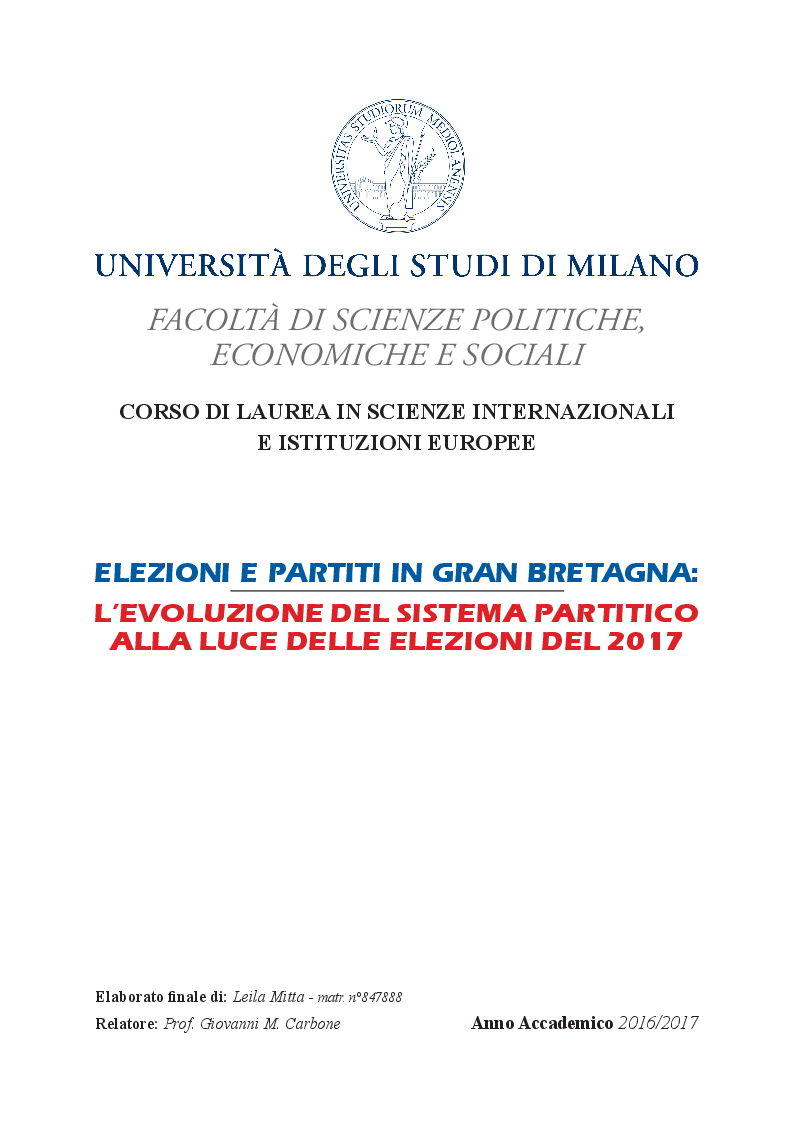 UNIVERSITAS STUDIORUM MEDIOLANENSIS

UNIVERSITÀ DEGLI STUDI DI MILANO

FACOLTÀ DI SCIENZE POLITICHE, ECONOMICHE E SOCIALI

CORSO DI LAUREA IN SCIENZE INTERNAZIONALI E ISTITUZIONI EUROPEE

ELEZIONI E PARTITI IN GRAN BRETAGNA:

L'EVOLUZIONE DEL SISTEMA PARTITICO ALLA LUCE DELLE ELEZIONI DEL 2017

Elaborato finale di: Leila Mitta - matr. n°847888

Relatore: Prof. Giovanni M. Carbone

Anno Accademico 2016/2017